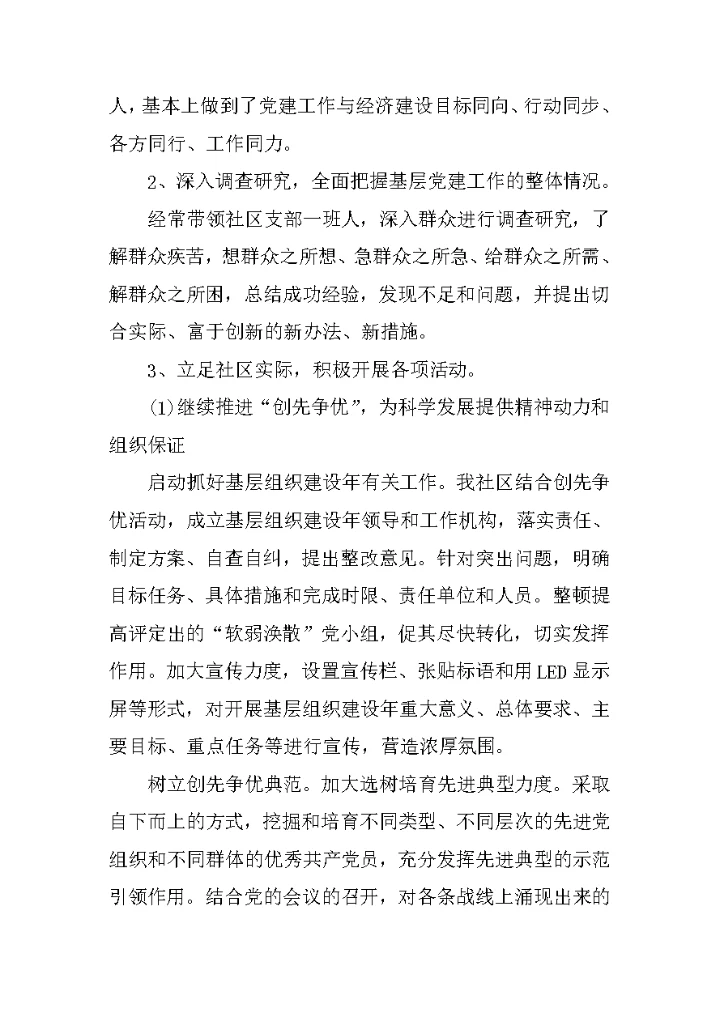 人，基本上做到了党建工作与经济建设目标同向、行动同步、各方同行、工作同力。

2、深入调查研究，全面把握基层党建工作的整体情况。

经常带领社区支部一班人，深入群众进行调查研究，了解群众疾苦，想群众之所想、急群众之所急、给群众之所需、解群众之所困，总结成功经验，发现不足和问题，并提出切合实际、富于创新的新办法、新措施。

3、立足社区实际，积极开展各项活动。

(1)继续推进“创先争优”，为科学发展提供精神动力和组织保证

启动抓好基层组织建设年有关工作。我社区结合创先争优活动，成立基层组织建设年领导和工作机构，落实责任、制定方案、自查自纠，提出整改意见。针对突出问题，明确目标任务、具体措施和完成时限、责任单位和人员。整顿提高评定出的“软弱涣散”党小组，促其尽快转化，切实发挥作用。加大宣传力度，设置宣传栏、张贴标语和用LED显示屏等形式，对开展基层组织建设年重大意义、总体要求、主要目标、重点任务等进行宣传，营造浓厚氛围。

树立创先争优典范。加大选树培育先进典型力度。采取自下而上的方式，挖掘和培育不同类型、不同层次的先进党组织和不同群体的优秀共产党员，充分发挥先进典型的示范引领作用。结合党的会议的召开，对各条战线上涌现出来的